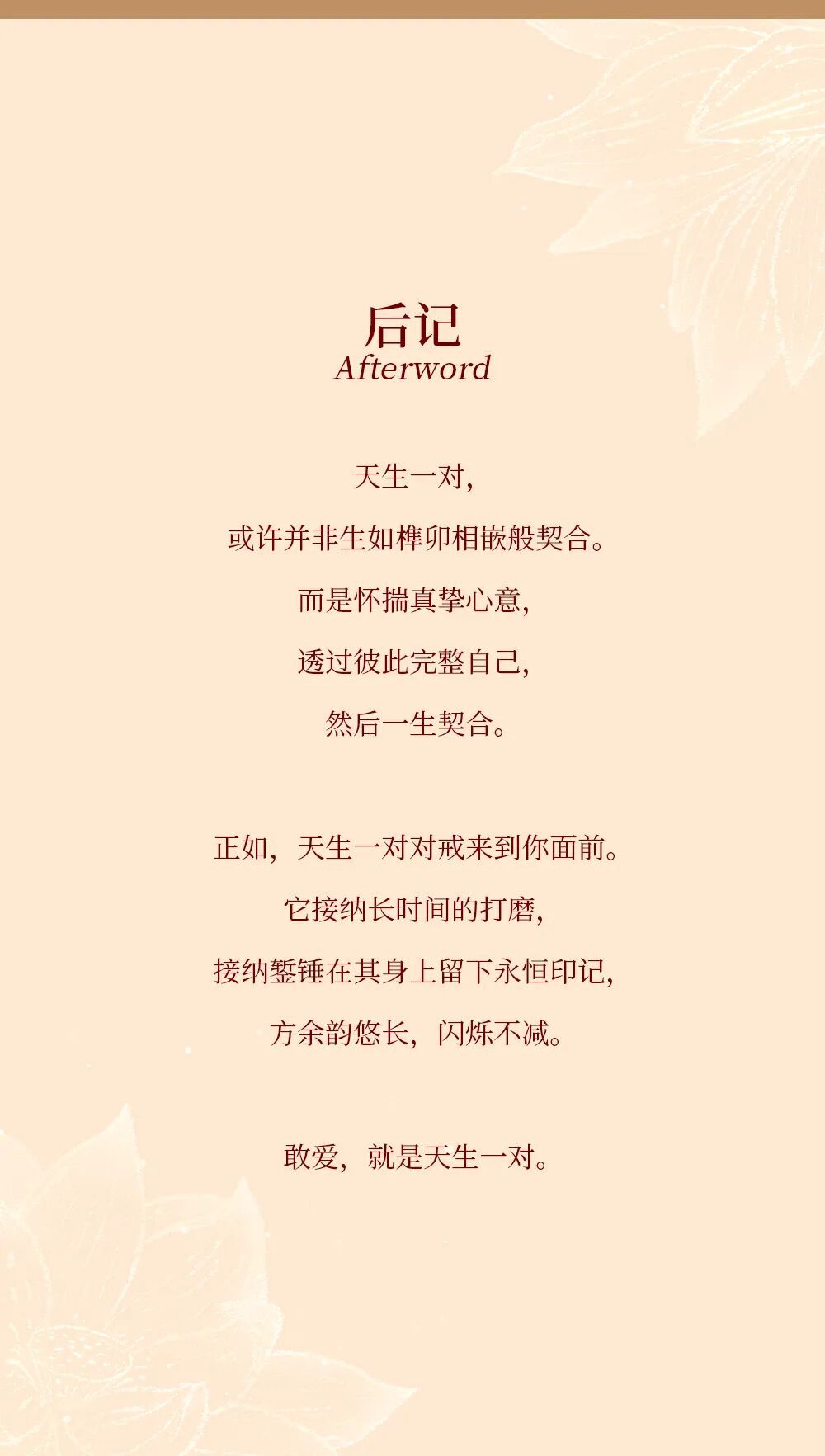 后记
Afterword

天生一对,
或许并非生如榫卯相嵌般契合。
而是怀揣真挚心意,
透过彼此完整自己,
然后一生契合。

正如,天生一对对戒来到你面前。
它接纳长时间的打磨,
接纳錾锤在其身上留下永恒印记,
方余韵悠长,闪烁不减。

敢爱,就是天生一对。